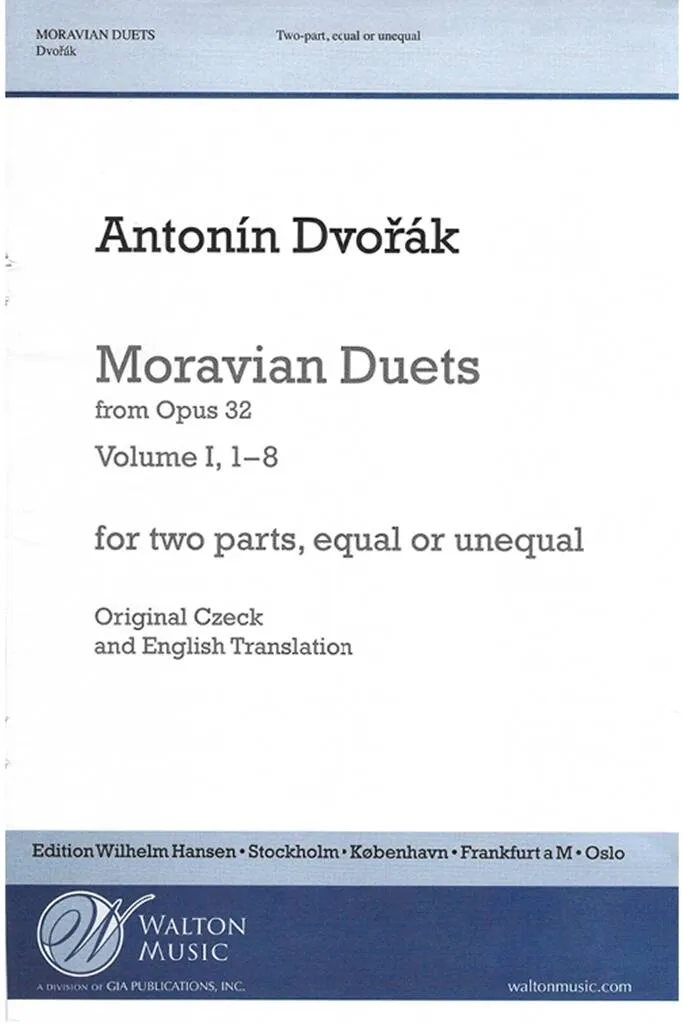 MORAVIAN DUETS
Dvořák

Two-part, ecual or unequal

Antonín Dvořák

Moravian Duets
from Opus 32
Volume I, 1–8

for two parts, equal or unequal

Original Czeck
and English Translation

Edition Wilhelm Hansen • Stockholm • København • Frankfurt a M • Oslo

WALTON
MUSIC
A DIVISION OF GIA PUBLICATIONS, INC.

waltonmusic.com